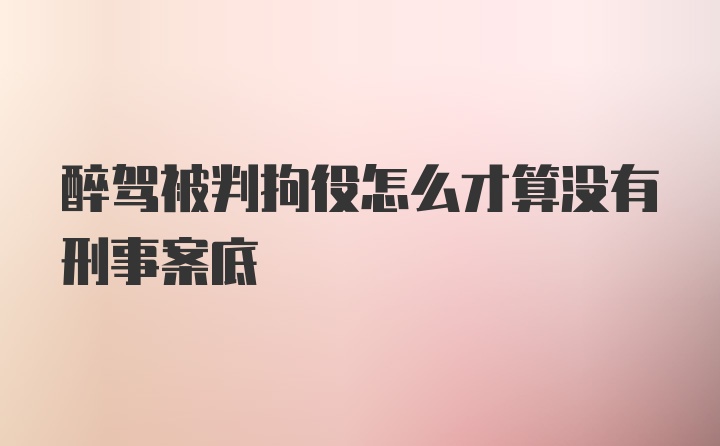 醉驾被判拘役怎么才算没有刑事案底